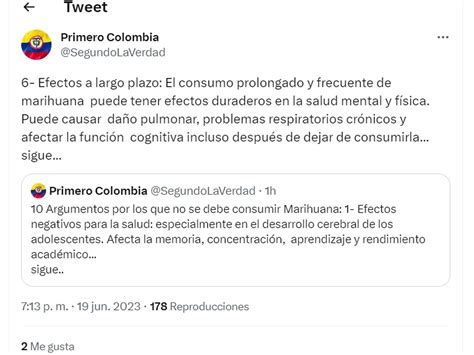 Tweet

Primero Colombia
@SegundoLaVerdad

6- Efectos a largo plazo: El consumo prolongado y frecuente de marihuana puede tener efectos duraderos en la salud mental y física. Puede causar daño pulmonar, problemas respiratorios crónicos y afectar la función cognitiva incluso después de dejar de consumirla... sigue...

Primero Colombia @SegundoLaVerdad · 1h
10 Argumentos por los que no se debe consumir Marihuana: 1- Efectos negativos para la salud: especialmente en el desarrollo cerebral de los adolescentes. Afecta la memoria, concentración, aprendizaje y rendimiento académico...
sigue..

7:13 p. m. · 19 jun. 2023 · 178 Reproducciones

2 Me gusta